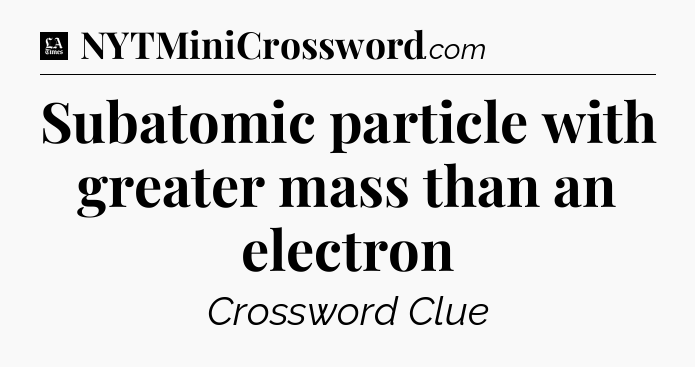 LA Times NYTMiniCrossword.com

Subatomic particle with greater mass than an electron

Crossword Clue